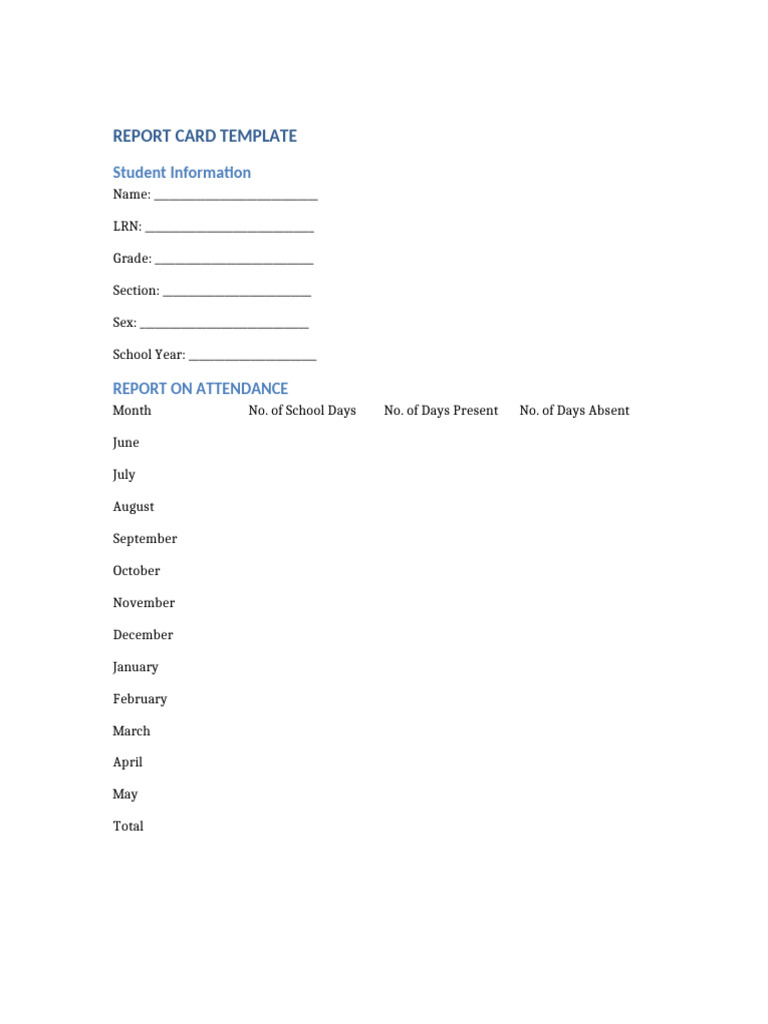 REPORT CARD TEMPLATE

Student Information

Name: ____

LRN: ____

Grade: ____

Section: ____

Sex: ____

School Year: ____

REPORT ON ATTENDANCE

| Month | No. of School Days | No. of Days Present | No. of Days Absent |
|---|---|---|---|
| June | | | |
| July | | | |
| August | | | |
| September | | | |
| October | | | |
| November | | | |
| December | | | |
| January | | | |
| February | | | |
| March | | | |
| April | | | |
| May | | | |
| Total | | | |